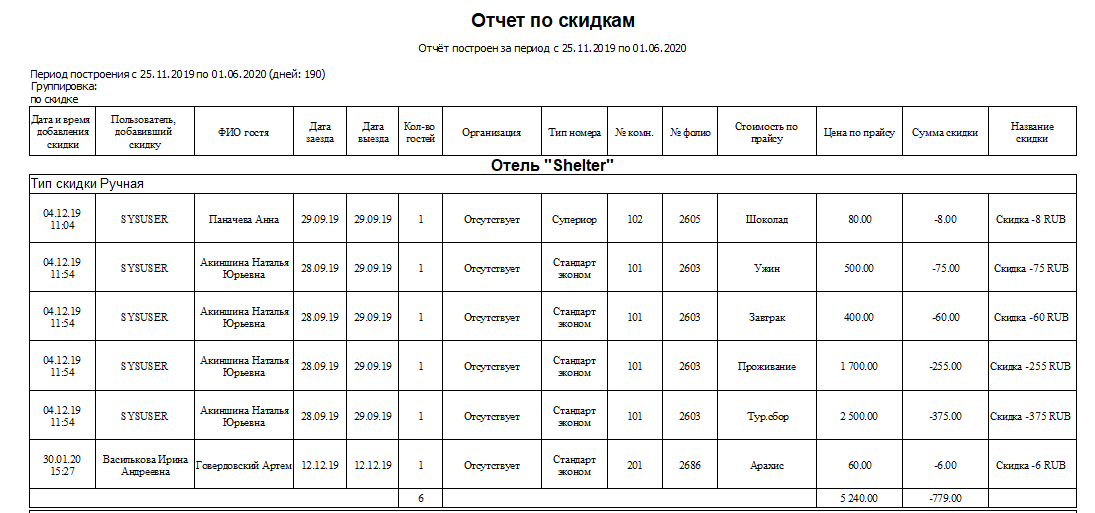 Отчет по скидкам

Отчёт построен за период с 25.11.2019 по 01.06.2020

Период построения с 25.11.2019 по 01.06.2020 (дней: 190)
Группировка:
по скидке

| Дата и время добавления скидки | Пользователь, добавивший скидку | ФИО гостя | Дата заезда | Дата выезда | Кол-во гостей | Организация | Тип номера | № комн. | № фолио | Стоимость по прайсу | Цена по прайсу | Сумма скидки | Название скидки |
|---|---|---|---|---|---|---|---|---|---|---|---|---|---|
| Отель "Shelter" | | | | | | | | | | | | | |
| Тип скидки Ручная | | | | | | | | | | | | | |
| 04.12.19 11:04 | SYSUSER | Паначева Анна | 29.09.19 | 29.09.19 | 1 | Отсутствует | Супериор | 102 | 2605 | Шоколад | 80.00 | -8.00 | Скидка -8 RUB |
| 04.12.19 11:54 | SYSUSER | Акиншина Наталья Юрьевна | 28.09.19 | 29.09.19 | 1 | Отсутствует | Стандарт эконом | 101 | 2603 | Ужин | 500.00 | -75.00 | Скидка -75 RUB |
| 04.12.19 11:54 | SYSUSER | Акиншина Наталья Юрьевна | 28.09.19 | 29.09.19 | 1 | Отсутствует | Стандарт эконом | 101 | 2603 | Завтрак | 400.00 | -60.00 | Скидка -60 RUB |
| 04.12.19 11:54 | SYSUSER | Акиншина Наталья Юрьевна | 28.09.19 | 29.09.19 | 1 | Отсутствует | Стандарт эконом | 101 | 2603 | Проживание | 1 700.00 | -255.00 | Скидка -255 RUB |
| 04.12.19 11:54 | SYSUSER | Акиншина Наталья Юрьевна | 28.09.19 | 29.09.19 | 1 | Отсутствует | Стандарт эконом | 101 | 2603 | Тур.сбор | 2 500.00 | -375.00 | Скидка -375 RUB |
| 30.01.20 15:27 | Василькова Ирина Андреевна | Говердовский Артем | 12.12.19 | 12.12.19 | 1 | Отсутствует | Стандарт эконом | 201 | 2686 | Арахис | 60.00 | -6.00 | Скидка -6 RUB |
| | | | | | 6 | | | | | | 5 240.00 | -779.00 | |